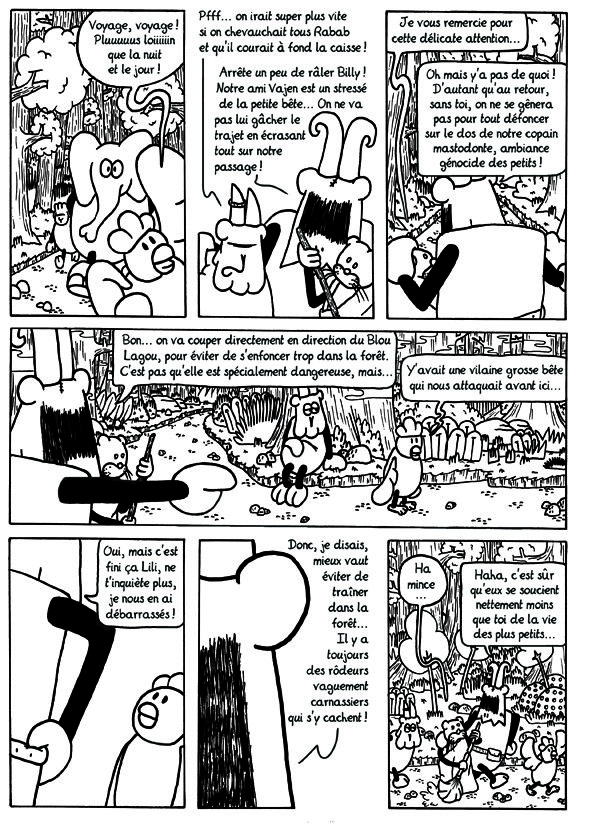 Voyage, voyage ! Pluuuuus loiiiiiin que la nuit et le jour !

Pfff... on irait super plus vite si on chevauchait tous Rabab et qu'il courait à fond la caisse !

Arrête un peu de râler Billy ! Notre ami Vajen est un stressé de la petite bête... On ne va pas lui gâcher le trajet en écrasant tout sur notre passage !

Je vous remercie pour cette délicate attention...

Oh mais y'a pas de quoi ! D'autant qu'au retour, sans toi, on ne se gênera pas pour tout défoncer sur le dos de notre copain mastodonte, ambiance génocide des petits !

Bon... on va couper directement en direction du Blou Lagou, pour éviter de s'enfoncer trop dans la forêt. C'est pas qu'elle est spécialement dangereuse, mais...

Y'avait une vilaine grosse bête qui nous attaquait avant ici...

Oui, mais c'est fini ça Lili, ne t'inquiète plus, je nous en ai débarrassés !

Donc, je disais, mieux vaut éviter de traîner dans la forêt... Il y a toujours des rôdeurs vaguement carnassiers qui s'y cachent !

Ha mince ...

Haha, c'est sûr qu'eux se soucient nettement moins que toi de la vie des plus petits...